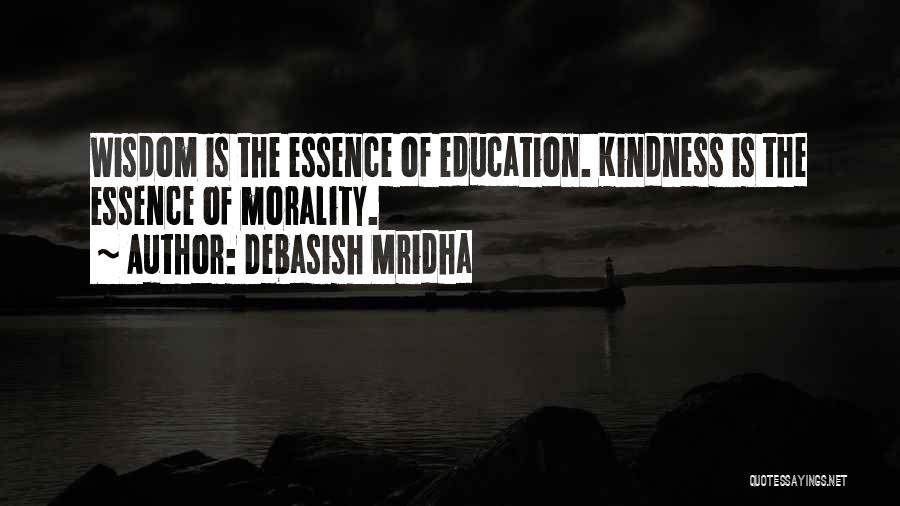 WISDOM IS THE ESSENCE OF EDUCATION. KINDNESS IS THE ESSENCE OF MORALITY.

~ AUTHOR: DEBASISH MRIDHA

QUOTESSAYINGS.NET